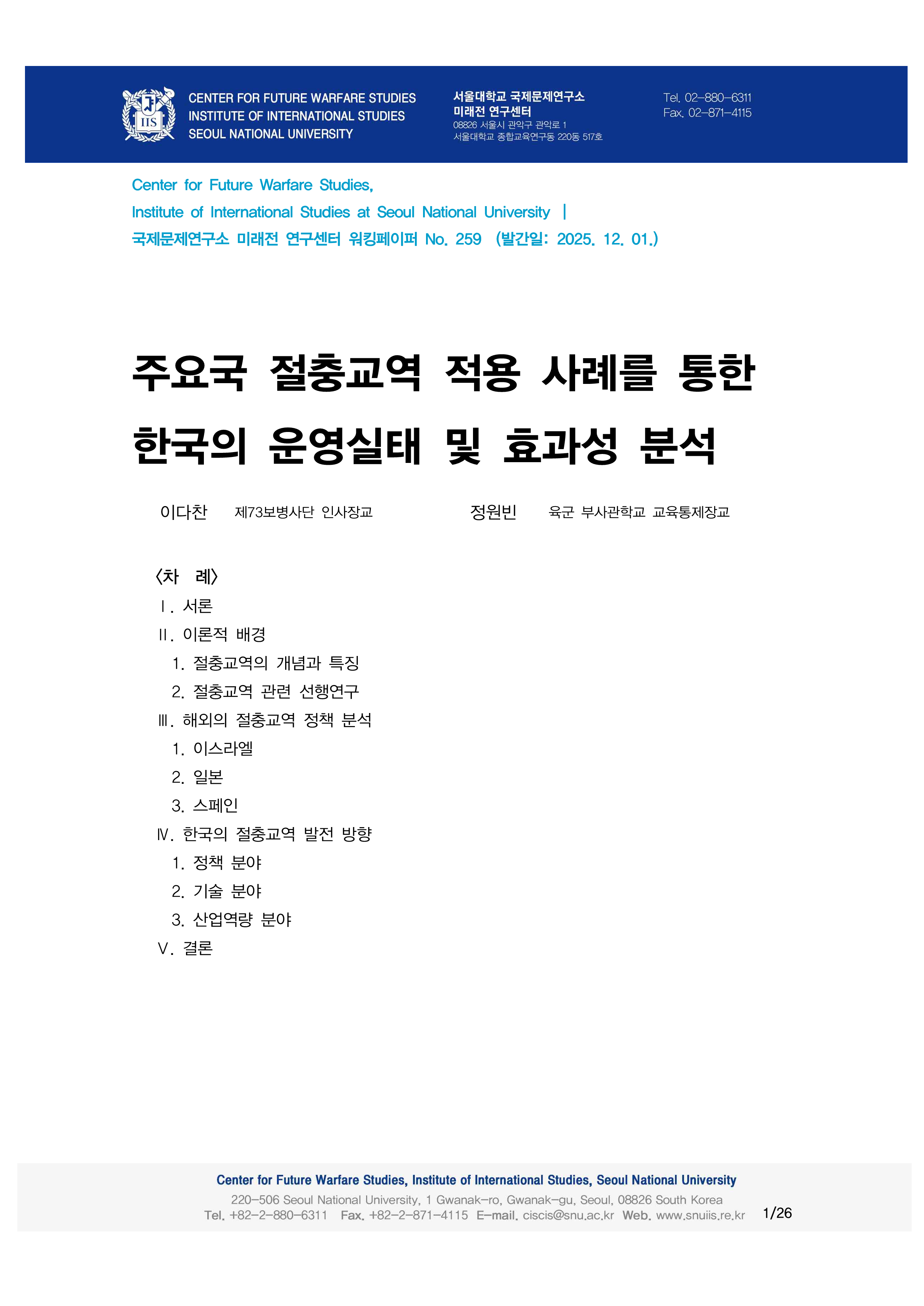 IIS

CENTER FOR FUTURE WARFARE STUDIES
INSTITUTE OF INTERNATIONAL STUDIES
SEOUL NATIONAL UNIVERSITY

서울대학교 국제문제연구소
미래전 연구센터
08826 서울시 관악구 관악로 1
서울대학교 종합교육연구동 220동 517호

Tel. 02-880-6311
Fax. 02-871-4115

Center for Future Warfare Studies,
Institute of International Studies at Seoul National University |
국제문제연구소 미래전 연구센터 워킹페이퍼 No. 259 (발간일: 2025. 12. 01.)

주요국 절충교역 적용 사례를 통한 한국의 운영실태 및 효과성 분석

이다찬 제73보병사단 인사장교 정원빈 육군 부사관학교 교육통제장교

<차 례>
Ⅰ. 서론
Ⅱ. 이론적 배경
1. 절충교역의 개념과 특징
2. 절충교역 관련 선행연구
Ⅲ. 해외의 절충교역 정책 분석
1. 이스라엘
2. 일본
3. 스페인
Ⅳ. 한국의 절충교역 발전 방향
1. 정책 분야
2. 기술 분야
3. 산업역량 분야
Ⅴ. 결론

Center for Future Warfare Studies, Institute of International Studies, Seoul National University
220-506 Seoul National University, 1 Gwanak-ro, Gwanak-gu, Seoul, 08826 South Korea
Tel. +82-2-880-6311 Fax. +82-2-871-4115 E-mail. ciscis@snu.ac.kr Web. www.snuiis.re.kr 1/26